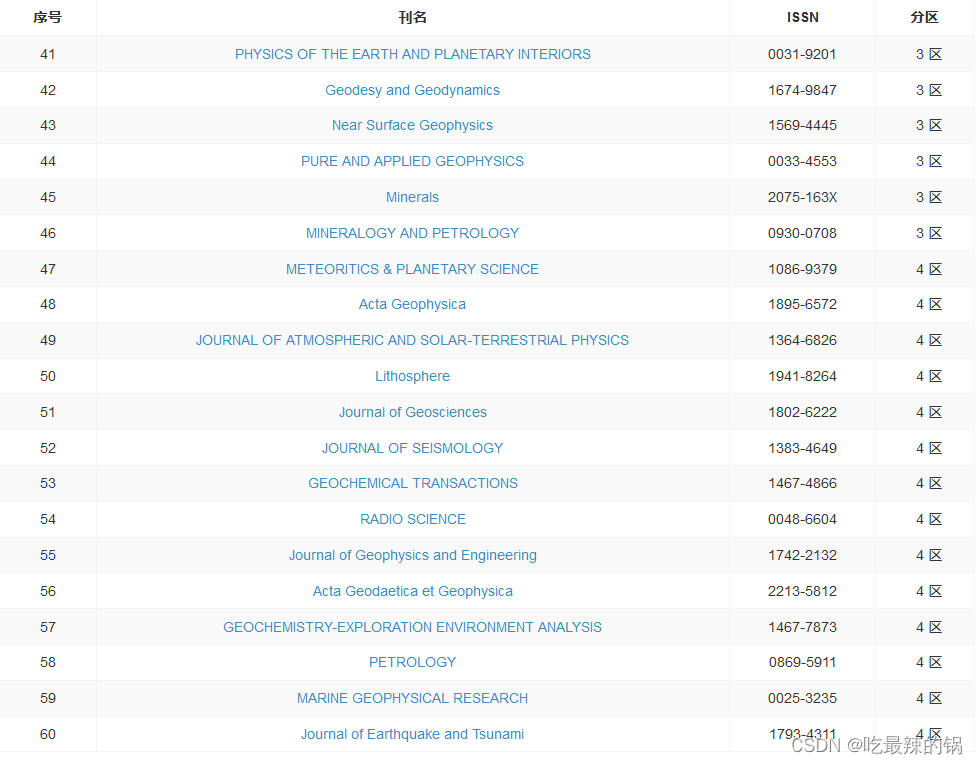 | 序号 | 刊名 | ISSN | 分区 |
|---|---|---|---|
| 41 | PHYSICS OF THE EARTH AND PLANETARY INTERIORS | 0031-9201 | 3 区 |
| 42 | Geodesy and Geodynamics | 1674-9847 | 3 区 |
| 43 | Near Surface Geophysics | 1569-4445 | 3 区 |
| 44 | PURE AND APPLIED GEOPHYSICS | 0033-4553 | 3 区 |
| 45 | Minerals | 2075-163X | 3 区 |
| 46 | MINERALOGY AND PETROLOGY | 0930-0708 | 3 区 |
| 47 | METEORITICS & PLANETARY SCIENCE | 1086-9379 | 4 区 |
| 48 | Acta Geophysica | 1895-6572 | 4 区 |
| 49 | JOURNAL OF ATMOSPHERIC AND SOLAR-TERRESTRIAL PHYSICS | 1364-6826 | 4 区 |
| 50 | Lithosphere | 1941-8264 | 4 区 |
| 51 | Journal of Geosciences | 1802-6222 | 4 区 |
| 52 | JOURNAL OF SEISMOLOGY | 1383-4649 | 4 区 |
| 53 | GEOCHEMICAL TRANSACTIONS | 1467-4866 | 4 区 |
| 54 | RADIO SCIENCE | 0048-6604 | 4 区 |
| 55 | Journal of Geophysics and Engineering | 1742-2132 | 4 区 |
| 56 | Acta Geodaetica et Geophysica | 2213-5812 | 4 区 |
| 57 | GEOCHEMISTRY-EXPLORATION ENVIRONMENT ANALYSIS | 1467-7873 | 4 区 |
| 58 | PETROLOGY | 0869-5911 | 4 区 |
| 59 | MARINE GEOPHYSICAL RESEARCH | 0025-3235 | 4 区 |
| 60 | Journal of Earthquake and Tsunami | 1793-4311 | 4 区 |

CSDN @吃最辣的锅